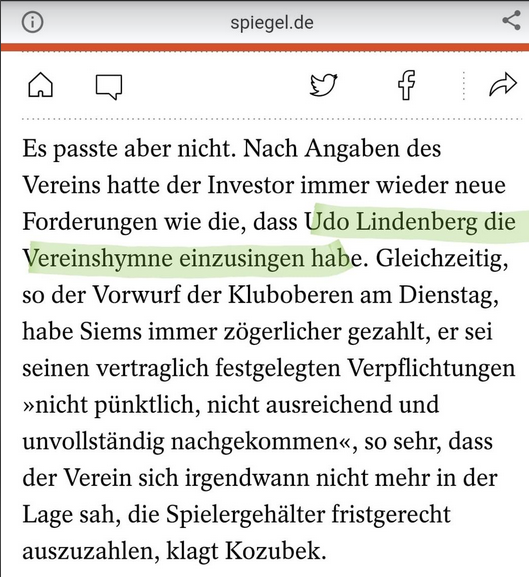 spiegel.de

Es passte aber nicht. Nach Angaben des Vereins hatte der Investor immer wieder neue Forderungen wie die, dass Udo Lindenberg die Vereinshymne einzusingen habe. Gleichzeitig, so der Vorwurf der Kluboberen am Dienstag, habe Siems immer zögerlicher gezahlt, er sei seinen vertraglich festgelegten Verpflichtungen »nicht pünktlich, nicht ausreichend und unvollständig nachgekommen«, so sehr, dass der Verein sich irgendwann nicht mehr in der Lage sah, die Spielergehälter fristgerecht auszuzahlen, klagt Kozubek.